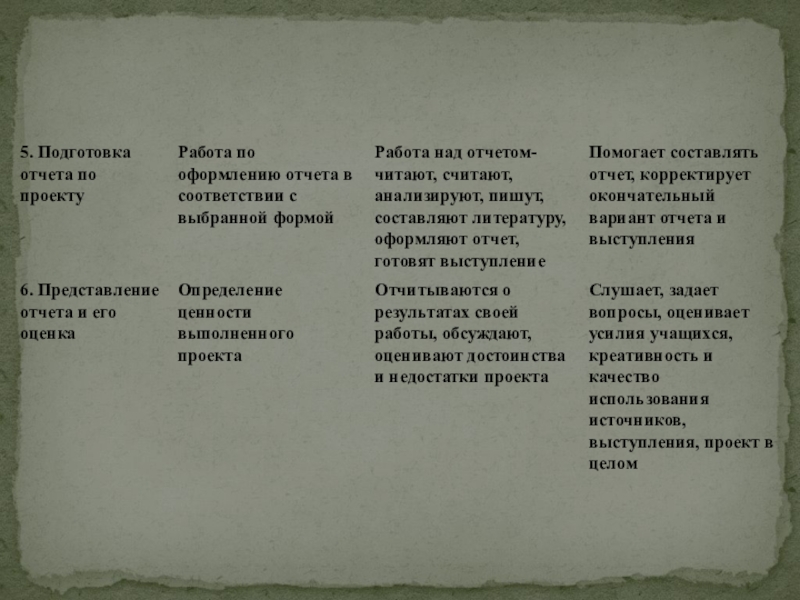 | 5. Подготовка отчета по проекту | Работа по оформлению отчета в соответствии с выбранной формой | Работа над отчетом- читают, считают, анализируют, пишут, составляют литературу, оформляют отчет, готовят выступление | Помогает составлять отчет, корректирует окончательный вариант отчета и выступления |
|---|---|---|---|
| 6. Представление отчета и его оценка | Определение ценности выполненного проекта | Отчитываются о результатах своей работы, обсуждают, оценивают достоинства и недостатки проекта | Слушает, задает вопросы, оценивает усилия учащихся, креативность и качество использования источников, выступления, проект в целом |